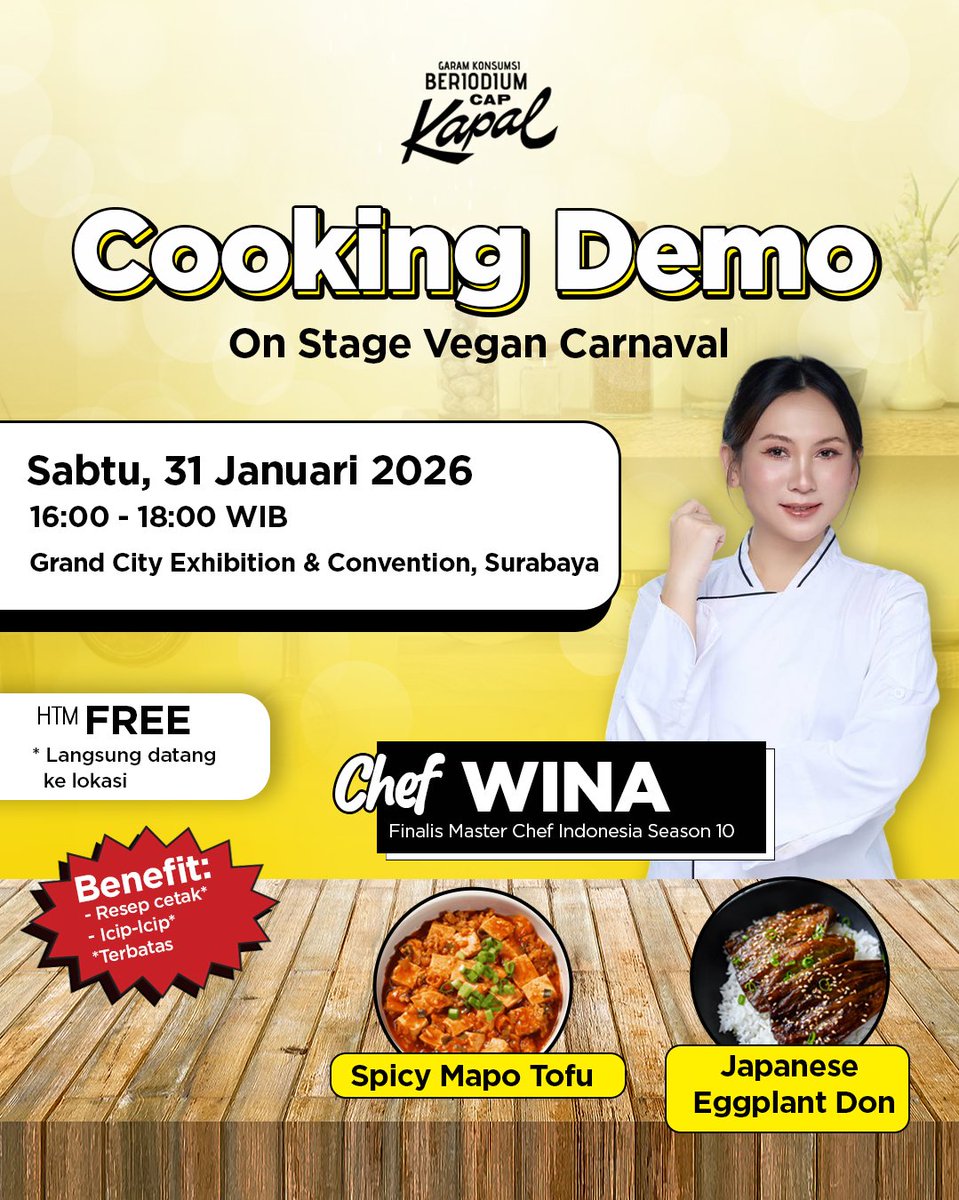 GARAM KONSUMSI
BERIODIUM
CAP
Kapal

Cooking Demo
On Stage Vegan Carnaval

Sabtu, 31 Januari 2026
16:00 - 18:00 WIB
Grand City Exhibition & Convention, Surabaya

HTM FREE
* Langsung datang ke lokasi

Chef WINA
Finalis Master Chef Indonesia Season 10

Benefit:
- Resep cetak*
- Icip-Icip*
*Terbatas

Spicy Mapo Tofu

Japanese Eggplant Don